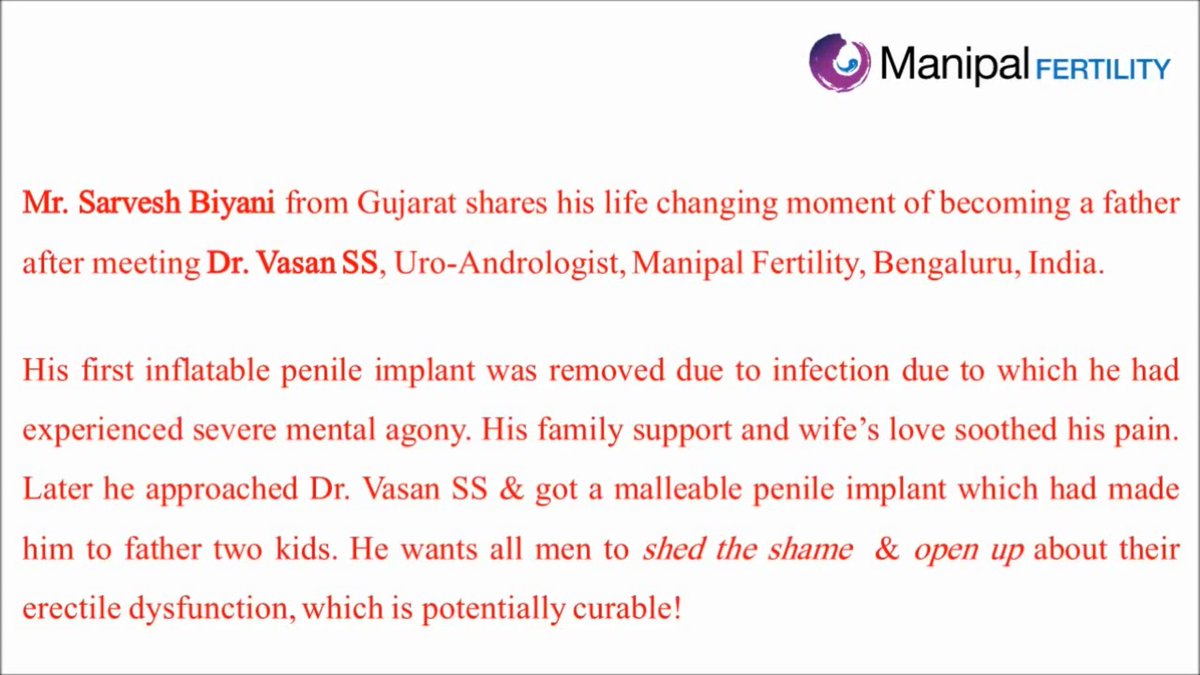 Manipal FERTILITY

Mr. Sarvesh Biyani from Gujarat shares his life changing moment of becoming a father after meeting Dr. Vasan SS, Uro-Andrologist, Manipal Fertility, Bengaluru, India.

His first inflatable penile implant was removed due to infection due to which he had experienced severe mental agony. His family support and wife's love soothed his pain. Later he approached Dr. Vasan SS & got a malleable penile implant which had made him to father two kids. He wants all men to shed the shame & open up about their erectile dysfunction, which is potentially curable!